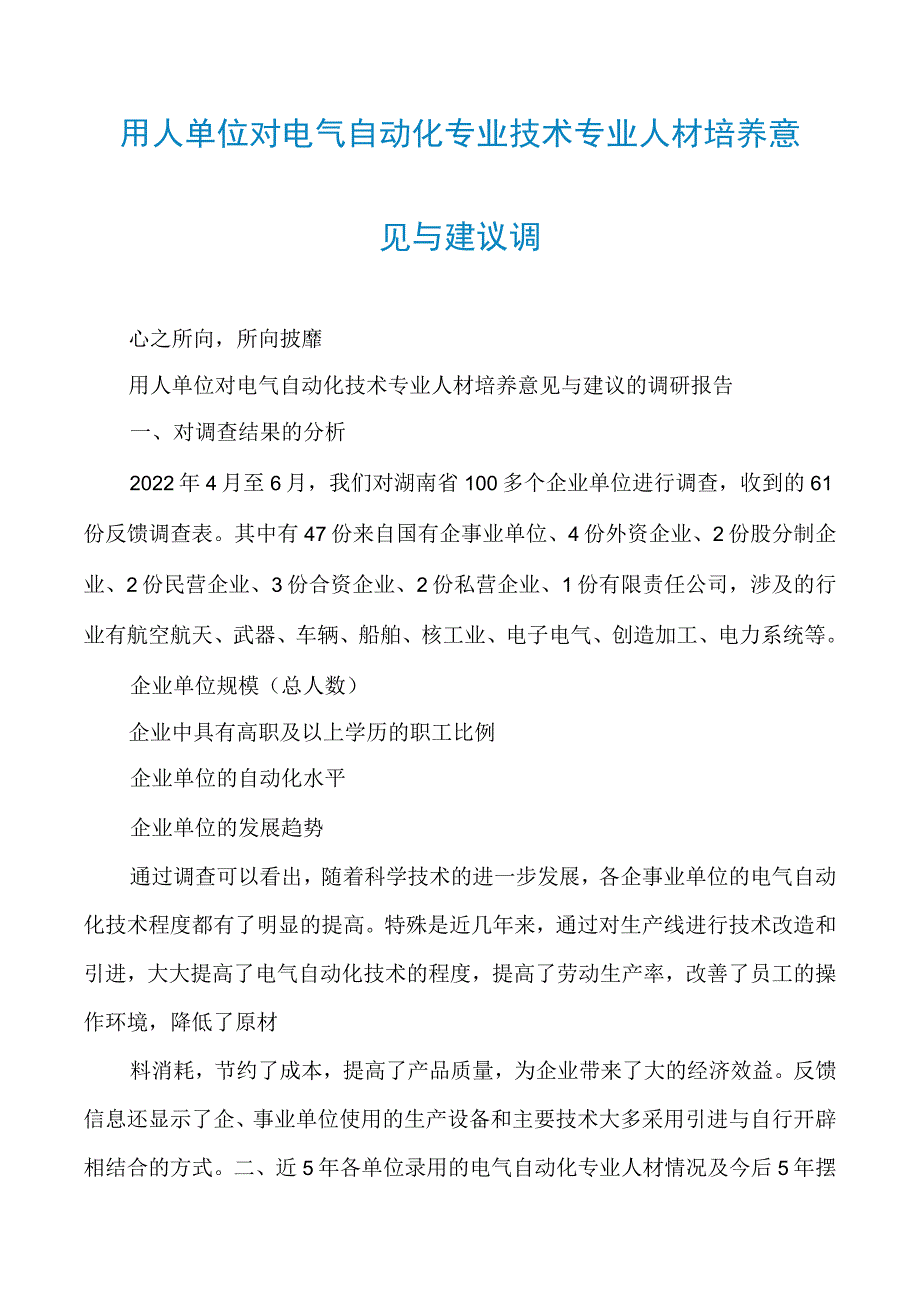 用人单位对电气自动化专业技术专业人材培养意见与建议调

心之所向，所向披靡

用人单位对电气自动化技术专业人材培养意见与建议的调研报告

一、对调查结果的分析

2022年4月至6月，我们对湖南省100多个企业单位进行调查，收到的61份反馈调查表。其中有47份来自国有企事业单位、4份外资企业、2份股分制企业、2份民营企业、3份合资企业、2份私营企业、1份有限责任公司，涉及的行业有航空航天、武器、车辆、船舶、核工业、电子电气、创造加工、电力系统等。

企业单位规模（总人数）

企业中具有高职及以上学历的职工比例

企业单位的自动化水平

企业单位的发展趋势

通过调查可以看出，随着科学技术的进一步发展，各企事业单位的电气自动化技术程度都有了明显的提高。特殊是近几年来，通过对生产线进行技术改造和引进，大大提高了电气自动化技术的程度，提高了劳动生产率，改善了员工的操作环境，降低了原材

料消耗，节约了成本，提高了产品质量，为企业带来了大的经济效益。反馈信息还显示了企、事业单位使用的生产设备和主要技术大多采用引进与自行开辟相结合的方式。二、近5年各单位录用的电气自动化专业人材情况及今后5年摆